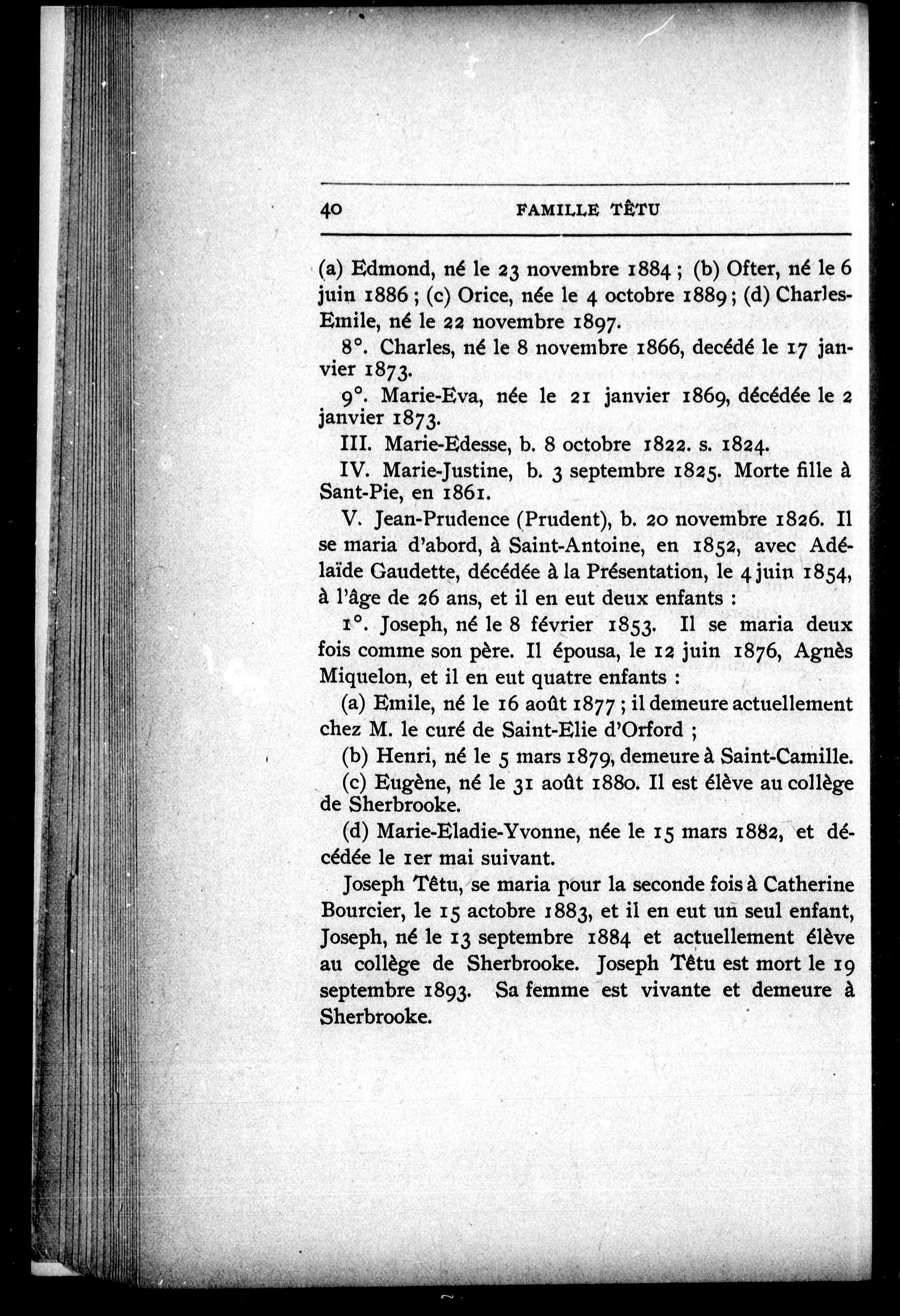 40 FAMILLE TÊTU

(a) Edmond, né le 23 novembre 1884 ; (b) Ofter, né le 6 juin 1886 ; (c) Orice, née le 4 octobre 1889 ; (d) Charles-Emile, né le 22 novembre 1897.

8°. Charles, né le 8 novembre 1866, decédé le 17 janvier 1873.

9°. Marie-Eva, née le 21 janvier 1869, décédée le 2 janvier 1873.

III. Marie-Edesse, b. 8 octobre 1822. s. 1824.

IV. Marie-Justine, b. 3 septembre 1825. Morte fille à Sant-Pie, en 1861.

V. Jean-Prudence (Prudent), b. 20 novembre 1826. Il se maria d'abord, à Saint-Antoine, en 1852, avec Adélaïde Gaudette, décédée à la Présentation, le 4 juin 1854, à l'âge de 26 ans, et il en eut deux enfants :

1°. Joseph, né le 8 février 1853. Il se maria deux fois comme son père. Il épousa, le 12 juin 1876, Agnès Miquelon, et il en eut quatre enfants :

(a) Emile, né le 16 août 1877 ; il demeure actuellement chez M. le curé de Saint-Elie d'Orford ;

(b) Henri, né le 5 mars 1879, demeure à Saint-Camille.

(c) Eugène, né le 31 août 1880. Il est élève au collège de Sherbrooke.

(d) Marie-Eladie-Yvonne, née le 15 mars 1882, et décédée le 1er mai suivant.

Joseph Têtu, se maria pour la seconde fois à Catherine Bourcier, le 15 actobre 1883, et il en eut un seul enfant, Joseph, né le 13 septembre 1884 et actuellement élève au collège de Sherbrooke. Joseph Têtu est mort le 19 septembre 1893. Sa femme est vivante et demeure à Sherbrooke.